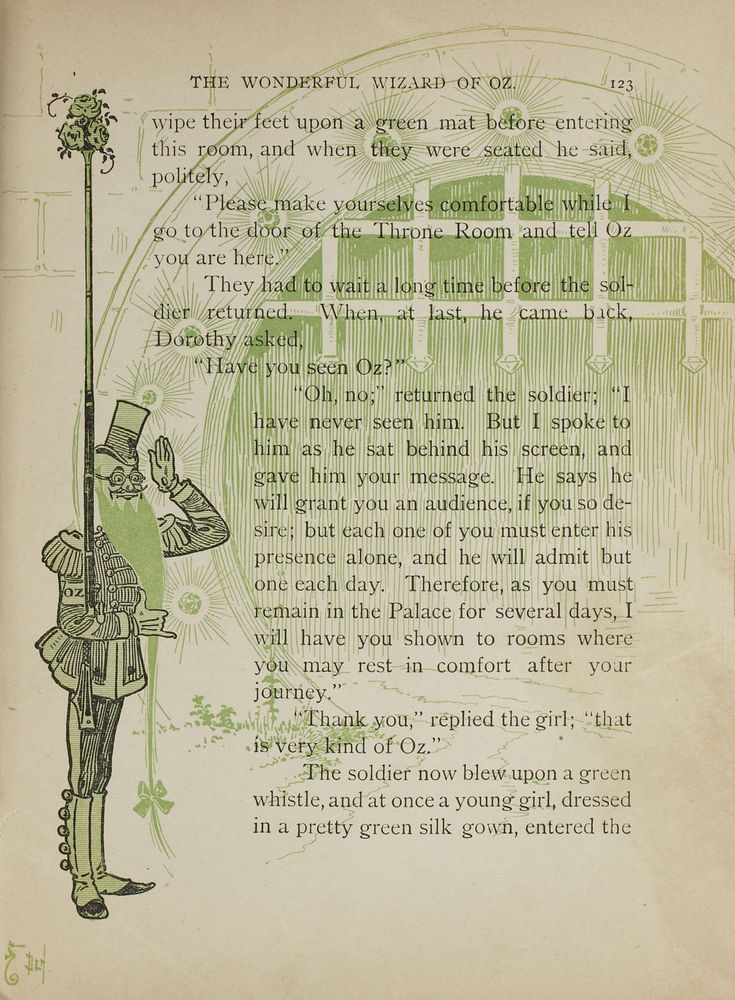 THE WONDERFUL WIZARD OF OZ. 123

wipe their feet upon a green mat before entering this room, and when they were seated he said, politely,

"Please make yourselves comfortable while I go to the door of the Throne Room and tell Oz you are here."

They had to wait a long time before the soldier returned. When, at last, he came back, Dorothy asked,

"Have you seen Oz?"

"Oh, no;" returned the soldier; "I have never seen him. But I spoke to him as he sat behind his screen, and gave him your message. He says he will grant you an audience, if you so desire; but each one of you must enter his presence alone, and he will admit but one each day. Therefore, as you must remain in the Palace for several days, I will have you shown to rooms where you may rest in comfort after your journey."

"Thank you," replied the girl; "that is very kind of Oz."

The soldier now blew upon a green whistle, and at once a young girl, dressed in a pretty green silk gown, entered the

OZ